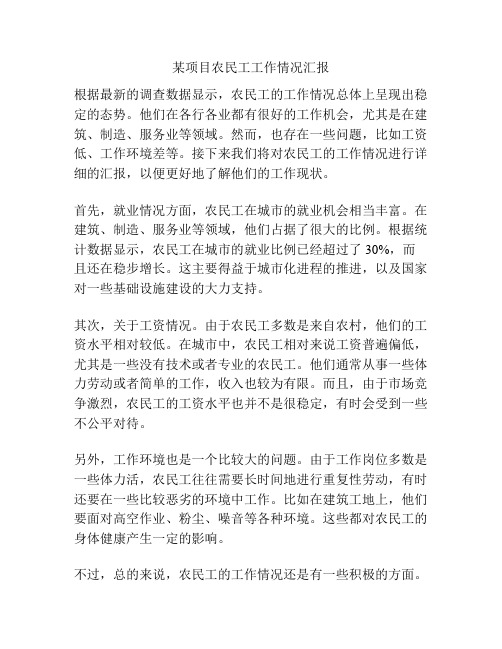 某项目农民工工作情况汇报

根据最新的调查数据显示，农民工的工作情况总体上呈现出稳定的态势。他们在各行各业都有很好的工作机会，尤其是在建筑、制造、服务业等领域。然而，也存在一些问题，比如工资低、工作环境差等。接下来我们将对农民工的工作情况进行详细的汇报，以便更好地了解他们的工作现状。

首先，就业情况方面，农民工在城市的就业机会相当丰富。在建筑、制造、服务业等领域，他们占据了很大的比例。根据统计数据显示，农民工在城市的就业比例已经超过了 30%，而且还在稳步增长。这主要得益于城市化进程的推进，以及国家对一些基础设施建设的大力支持。

其次，关于工资情况。由于农民工多数是来自农村，他们的工资水平相对较低。在城市中，农民工相对来说工资普遍偏低，尤其是一些没有技术或者专业的农民工。他们通常从事一些体力劳动或者简单的工作，收入也较为有限。而且，由于市场竞争激烈，农民工的工资水平也并不是很稳定，有时会受到一些不公平对待。

另外，工作环境也是一个比较大的问题。由于工作岗位多数是一些体力活，农民工往往需要长时间地进行重复性劳动，有时还要在一些比较恶劣的环境中工作。比如在建筑工地上，他们要面对高空作业、粉尘、噪音等各种环境。这些都对农民工的身体健康产生一定的影响。

不过，总的来说，农民工的工作情况还是有一些积极的方面。